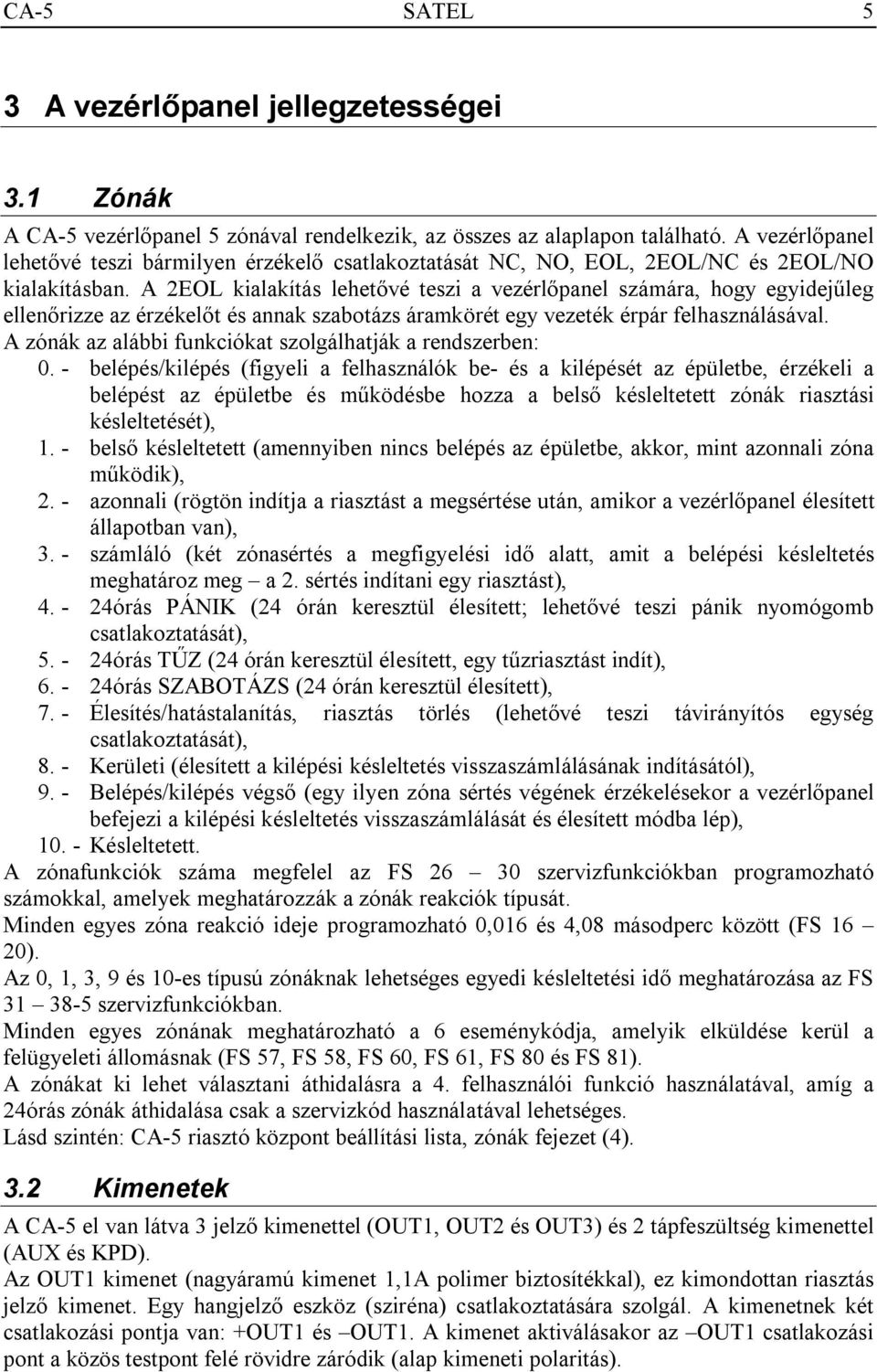 CA-5 SATEL 5

3 A vezérlőpanel jellegzetességei

3.1 Zónák

A CA-5 vezérlőpanel 5 zónával rendelkezik, az összes az alaplapon található. A vezérlőpanel lehetővé teszi bármilyen érzékelő csatlakoztatását NC, NO, EOL, 2EOL/NC és 2EOL/NO kialakításban. A 2EOL kialakítás lehetővé teszi a vezérlőpanel számára, hogy egyidejűleg ellenőrizze az érzékelőt és annak szabotázs áramkörét egy vezeték érpár felhasználásával.
A zónák az alábbi funkciókat szolgálhatják a rendszerben:
0. - belépés/kilépés (figyeli a felhasználók be- és a kilépését az épületbe, érzékeli a belépést az épületbe és működésbe hozza a belső késleltetett zónák riasztási késleltetését),
1. - belső késleltetett (amennyiben nincs belépés az épületbe, akkor, mint azonnali zóna működik),
2. - azonnali (rögtön indítja a riasztást a megsértése után, amikor a vezérlőpanel élesített állapotban van),
3. - számláló (két zónasértés a megfigyelési idő alatt, amit a belépési késleltetés meghatároz meg – a 2. sértés indítani egy riasztást),
4. - 24órás PÁNIK (24 órán keresztül élesített; lehetővé teszi pánik nyomógomb csatlakoztatását),
5. - 24órás TŰZ (24 órán keresztül élesített, egy tűzriasztást indít),
6. - 24órás SZABOTÁZS (24 órán keresztül élesített),
7. - Élesítés/hatástalanítás, riasztás törlés (lehetővé teszi távirányítós egység csatlakoztatását),
8. - Kerületi (élesített a kilépési késleltetés visszaszámlálásának indításától),
9. - Belépés/kilépés végső (egy ilyen zóna sértés végének érzékelésekor a vezérlőpanel befejezi a kilépési késleltetés visszaszámlálását és élesített módba lép),
10. - Késleltetett.
A zónafunkciók száma megfelel az FS 26 – 30 szervizfunkciókban programozható számokkal, amelyek meghatározzák a zónák reakciók típusát.
Minden egyes zóna reakció ideje programozható 0,016 és 4,08 másodperc között (FS 16 – 20).
Az 0, 1, 3, 9 és 10-es típusú zónáknak lehetséges egyedi késleltetési idő meghatározása az FS 31 – 38-5 szervizfunkciókban.
Minden egyes zónának meghatározható a 6 eseménykódja, amelyik elküldése kerül a felügyeleti állomásnak (FS 57, FS 58, FS 60, FS 61, FS 80 és FS 81).
A zónákat ki lehet választani áthidalásra a 4. felhasználói funkció használatával, amíg a 24órás zónák áthidalása csak a szervizkód használatával lehetséges.
Lásd szintén: CA-5 riasztó központ beállítási lista, zónák fejezet (4).

3.2 Kimenetek

A CA-5 el van látva 3 jelző kimenettel (OUT1, OUT2 és OUT3) és 2 tápfeszültség kimenettel (AUX és KPD).
Az OUT1 kimenet (nagyáramú kimenet 1,1A polimer biztosítékkal), ez kimondottan riasztás jelző kimenet. Egy hangjelző eszköz (sziréna) csatlakoztatására szolgál. A kimenetnek két csatlakozási pontja van: +OUT1 és –OUT1. A kimenet aktiválásakor az –OUT1 csatlakozási pont a közös testpont felé rövidre záródik (alap kimeneti polaritás).